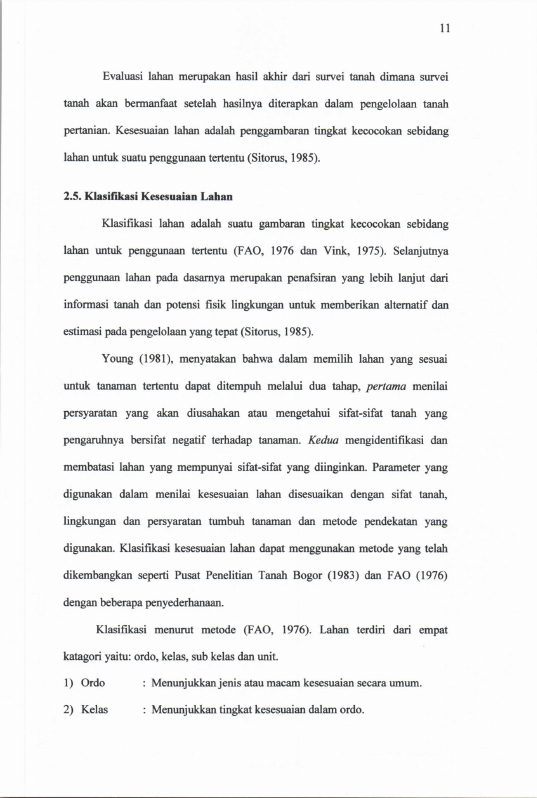 11

Evaluasi lahan merupakan hasil akhir dari survei tanah dimana survei tanah akan bermanfaat setelah hasilnya diterapkan dalam pengelolaan tanah pertanian. Kesesuaian lahan adalah penggambaran tingkat kecocokan sebidang lahan untuk suatu penggunaan tertentu (Sitorus, 1985).

2.5. Klasifikasi Kesesuaian Lahan

Klasifikasi lahan adalah suatu gambaran tingkat kecocokan sebidang lahan untuk penggunaan tertentu (FAO, 1976 dan Vink, 1975). Selanjutnya penggunaan lahan pada dasarnya merupakan penafsiran yang lebih lanjut dari informasi tanah dan potensi fisik lingkungan untuk memberikan alternatif dan estimasi pada pengelolaan yang tepat (Sitorus, 1985).

Young (1981), menyatakan bahwa dalam memilih lahan yang sesuai untuk tanaman tertentu dapat ditempuh melalui dua tahap, pertama menilai persyaratan yang akan diusahakan atau mengetahui sifat-sifat tanah yang pengaruhnya bersifat negatif terhadap tanaman. Kedua mengidentifikasi dan membatasi lahan yang mempunyai sifat-sifat yang diinginkan. Parameter yang digunakan dalam menilai kesesuaian lahan disesuaikan dengan sifat tanah, lingkungan dan persyaratan tumbuh tanaman dan metode pendekatan yang digunakan. Klasifikasi kesesuaian lahan dapat menggunakan metode yang telah dikembangkan seperti Pusat Penelitian Tanah Bogor (1983) dan FAO (1976) dengan beberapa penyederhanaan.

Klasifikasi menurut metode (FAO, 1976). Lahan terdiri dari empat katagori yaitu: ordo, kelas, sub kelas dan unit.

1) Ordo : Menunjukkan jenis atau macam kesesuaian secara umum.

2) Kelas : Menunjukkan tingkat kesesuaian dalam ordo.